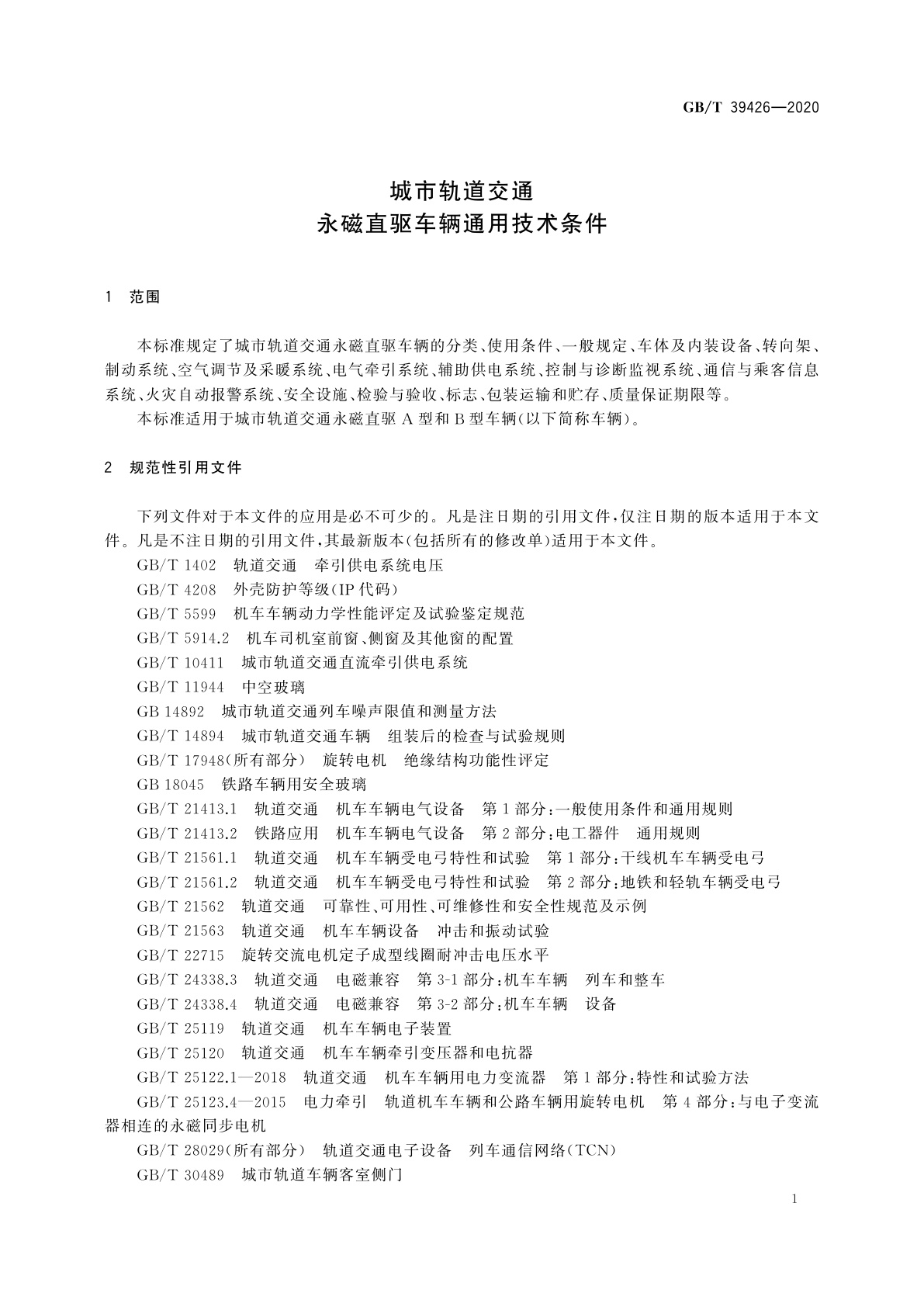 GB/T 39426—2020

城市轨道交通
永磁直驱车辆通用技术条件

1 范围

本标准规定了城市轨道交通永磁直驱车辆的分类、使用条件、一般规定、车体及内装设备、转向架、制动系统、空气调节及采暖系统、电气牵引系统、辅助供电系统、控制与诊断监视系统、通信与乘客信息系统、火灾自动报警系统、安全设施、检验与验收、标志、包装运输和贮存、质量保证期限等。

本标准适用于城市轨道交通永磁直驱 A 型和 B 型车辆(以下简称车辆)。

2 规范性引用文件

下列文件对于本文件的应用是必不可少的。凡是注日期的引用文件,仅注日期的版本适用于本文件。凡是不注日期的引用文件,其最新版本(包括所有的修改单)适用于本文件。

GB/T 1402 轨道交通 牵引供电系统电压

GB/T 4208 外壳防护等级(IP 代码)

GB/T 5599 机车车辆动力学性能评定及试验鉴定规范

GB/T 5914.2 机车司机室前窗、侧窗及其他窗的配置

GB/T 10411 城市轨道交通直流牵引供电系统

GB/T 11944 中空玻璃

GB 14892 城市轨道交通列车噪声限值和测量方法

GB/T 14894 城市轨道交通车辆 组装后的检查与试验规则

GB/T 17948(所有部分) 旋转电机 绝缘结构功能性评定

GB 18045 铁路车辆用安全玻璃

GB/T 21413.1 轨道交通 机车车辆电气设备 第 1 部分:一般使用条件和通用规则

GB/T 21413.2 铁路应用 机车车辆电气设备 第 2 部分:电工器件 通用规则

GB/T 21561.1 轨道交通 机车车辆受电弓特性和试验 第 1 部分:干线机车车辆受电弓

GB/T 21561.2 轨道交通 机车车辆受电弓特性和试验 第 2 部分:地铁和轻轨车辆受电弓

GB/T 21562 轨道交通 可靠性、可用性、可维修性和安全性规范及示例

GB/T 21563 轨道交通 机车车辆设备 冲击和振动试验

GB/T 22715 旋转交流电机定子成型线圈耐冲击电压水平

GB/T 24338.3 轨道交通 电磁兼容 第 3-1 部分:机车车辆 列车和整车

GB/T 24338.4 轨道交通 电磁兼容 第 3-2 部分:机车车辆 设备

GB/T 25119 轨道交通 机车车辆电子装置

GB/T 25120 轨道交通 机车车辆牵引变压器和电抗器

GB/T 25122.1—2018 轨道交通 机车车辆用电力变流器 第 1 部分:特性和试验方法

GB/T 25123.4—2015 电力牵引 轨道机车车辆和公路车辆用旋转电机 第 4 部分:与电子变流器相连的永磁同步电机

GB/T 28029(所有部分) 轨道交通电子设备 列车通信网络(TCN)

GB/T 30489 城市轨道车辆客室侧门

1